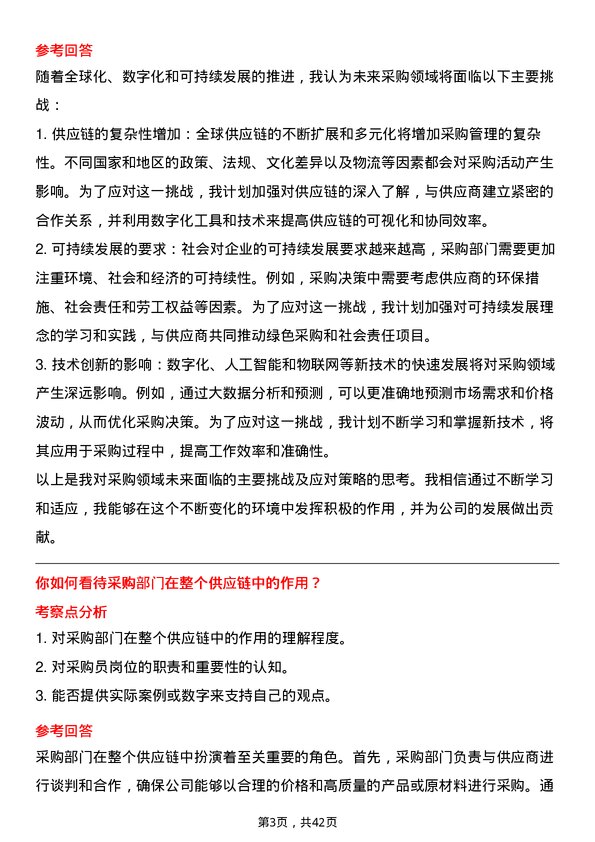 参考回答

随着全球化、数字化和可持续发展的推进，我认为未来采购领域将面临以下主要挑战：

1. 供应链的复杂性增加：全球供应链的不断扩展和多元化将增加采购管理的复杂性。不同国家和地区的政策、法规、文化差异以及物流等因素都会对采购活动产生影响。为了应对这一挑战，我计划加强对供应链的深入了解，与供应商建立紧密的合作关系，并利用数字化工具和技术来提高供应链的可视化和协同效率。

2. 可持续发展的要求：社会对企业的可持续发展要求越来越高，采购部门需要更加注重环境、社会和经济的可持续性。例如，采购决策中需要考虑供应商的环保措施、社会责任和劳工权益等因素。为了应对这一挑战，我计划加强对可持续发展理念的学习和实践，与供应商共同推动绿色采购和社会责任项目。

3. 技术创新的影响：数字化、人工智能和物联网等新技术的快速发展将对采购领域产生深远影响。例如，通过大数据分析和预测，可以更准确地预测市场需求和价格波动，从而优化采购决策。为了应对这一挑战，我计划不断学习和掌握新技术，将其应用于采购过程中，提高工作效率和准确性。

以上是我对采购领域未来面临的主要挑战及应对策略的思考。我相信通过不断学习和适应，我能够在这个不断变化的环境中发挥积极的作用，并为公司的发展做出贡献。

你如何看待采购部门在整个供应链中的作用？

考察点分析

1. 对采购部门在整个供应链中的作用的理解程度。

2. 对采购员岗位的职责和重要性的认知。

3. 能否提供实际案例或数字来支持自己的观点。

参考回答

采购部门在整个供应链中扮演着至关重要的角色。首先，采购部门负责与供应商进行谈判和合作，确保公司能够以合理的价格和高质量的产品或原材料进行采购。通

第3页，共42页